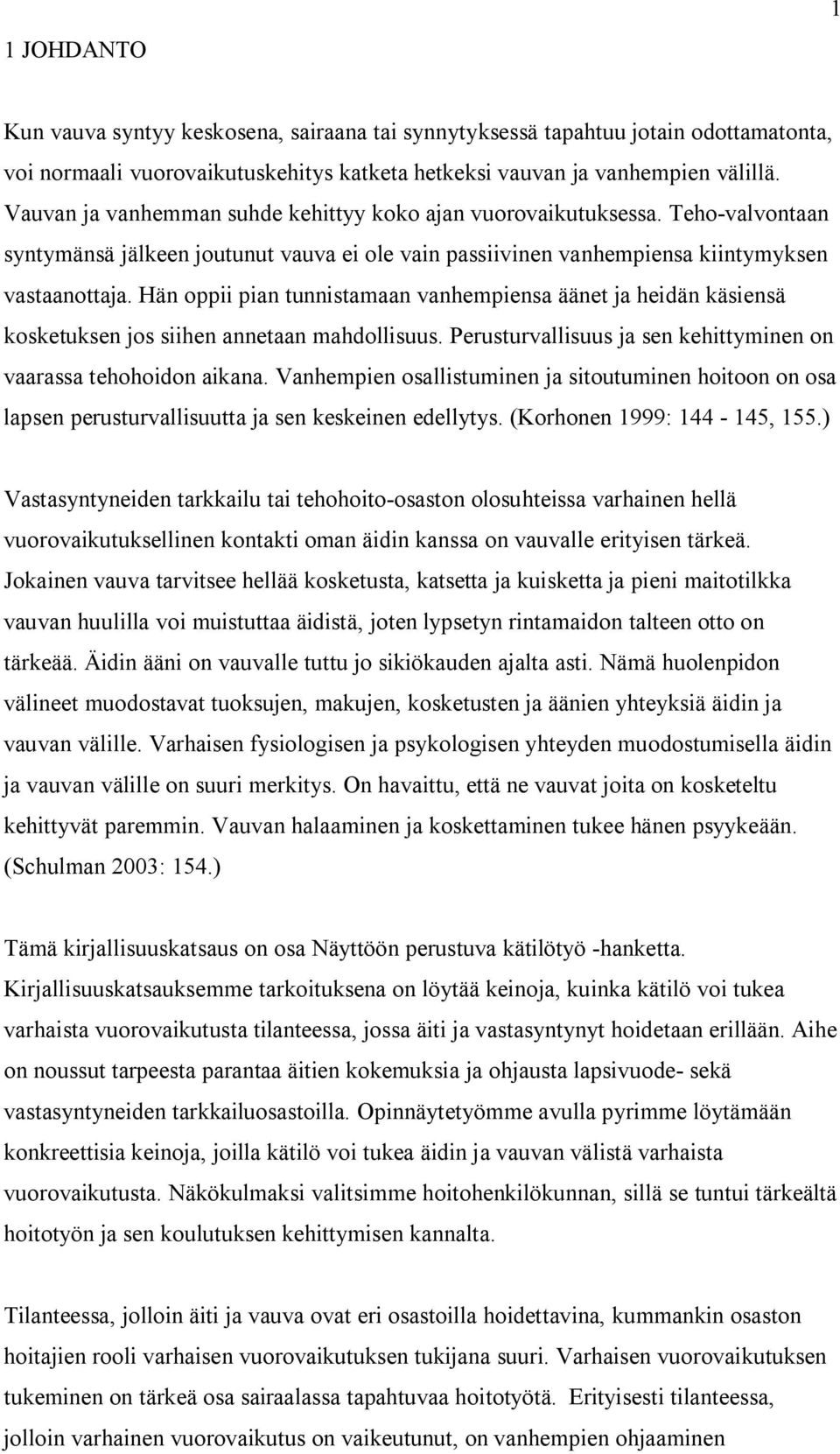 1

1 JOHDANTO

Kun vauva syntyy keskosena, sairaana tai synnytyksessä tapahtuu jotain odottamatonta, voi normaali vuorovaikutuskehitys katketa hetkeksi vauvan ja vanhempien välillä. Vauvan ja vanhemman suhde kehittyy koko ajan vuorovaikutuksessa. Teho-valvontaan syntymänsä jälkeen joutunut vauva ei ole vain passiivinen vanhempiensa kiintymyksen vastaanottaja. Hän oppii pian tunnistamaan vanhempiensa äänet ja heidän käsiensä kosketuksen jos siihen annetaan mahdollisuus. Perusturvallisuus ja sen kehittyminen on vaarassa tehohoidon aikana. Vanhempien osallistuminen ja sitoutuminen hoitoon on osa lapsen perusturvallisuutta ja sen keskeinen edellytys. (Korhonen 1999: 144 - 145, 155.)

Vastasyntyneiden tarkkailu tai tehohoito-osaston olosuhteissa varhainen hellä vuorovaikutuksellinen kontakti oman äidin kanssa on vauvalle erityisen tärkeä. Jokainen vauva tarvitsee hellää kosketusta, katsetta ja kuisketta ja pieni maitotilkka vauvan huulilla voi muistuttaa äidistä, joten lypsetyn rintamaidon talteen otto on tärkeää. Äidin ääni on vauvalle tuttu jo sikiökauden ajalta asti. Nämä huolenpidon välineet muodostavat tuoksujen, makujen, kosketusten ja äänien yhteyksiä äidin ja vauvan välille. Varhaisen fysiologisen ja psykologisen yhteyden muodostumisella äidin ja vauvan välille on suuri merkitys. On havaittu, että ne vauvat joita on kosketeltu kehittyvät paremmin. Vauvan halaaminen ja koskettaminen tukee hänen psyykeään. (Schulman 2003: 154.)

Tämä kirjallisuuskatsaus on osa Näyttöön perustuva kätilötyö -hanketta. Kirjallisuuskatsauksemme tarkoituksena on löytää keinoja, kuinka kätilö voi tukea varhaista vuorovaikutusta tilanteessa, jossa äiti ja vastasyntynyt hoidetaan erillään. Aihe on noussut tarpeesta parantaa äitien kokemuksia ja ohjausta lapsivuode- sekä vastasyntyneiden tarkkailuosastoilla. Opinnäytetyömme avulla pyrimme löytämään konkreettisia keinoja, joilla kätilö voi tukea äidin ja vauvan välistä varhaista vuorovaikutusta. Näkökulmaksi valitsimme hoitohenkilökunnan, sillä se tuntui tärkeältä hoitotyön ja sen koulutuksen kehittymisen kannalta.

Tilanteessa, jolloin äiti ja vauva ovat eri osastoilla hoidettavina, kummankin osaston hoitajien rooli varhaisen vuorovaikutuksen tukijana suuri. Varhaisen vuorovaikutuksen tukeminen on tärkeä osa sairaalassa tapahtuvaa hoitotyötä. Erityisesti tilanteessa, jolloin varhainen vuorovaikutus on vaikeutunut, on vanhempien ohjaaminen